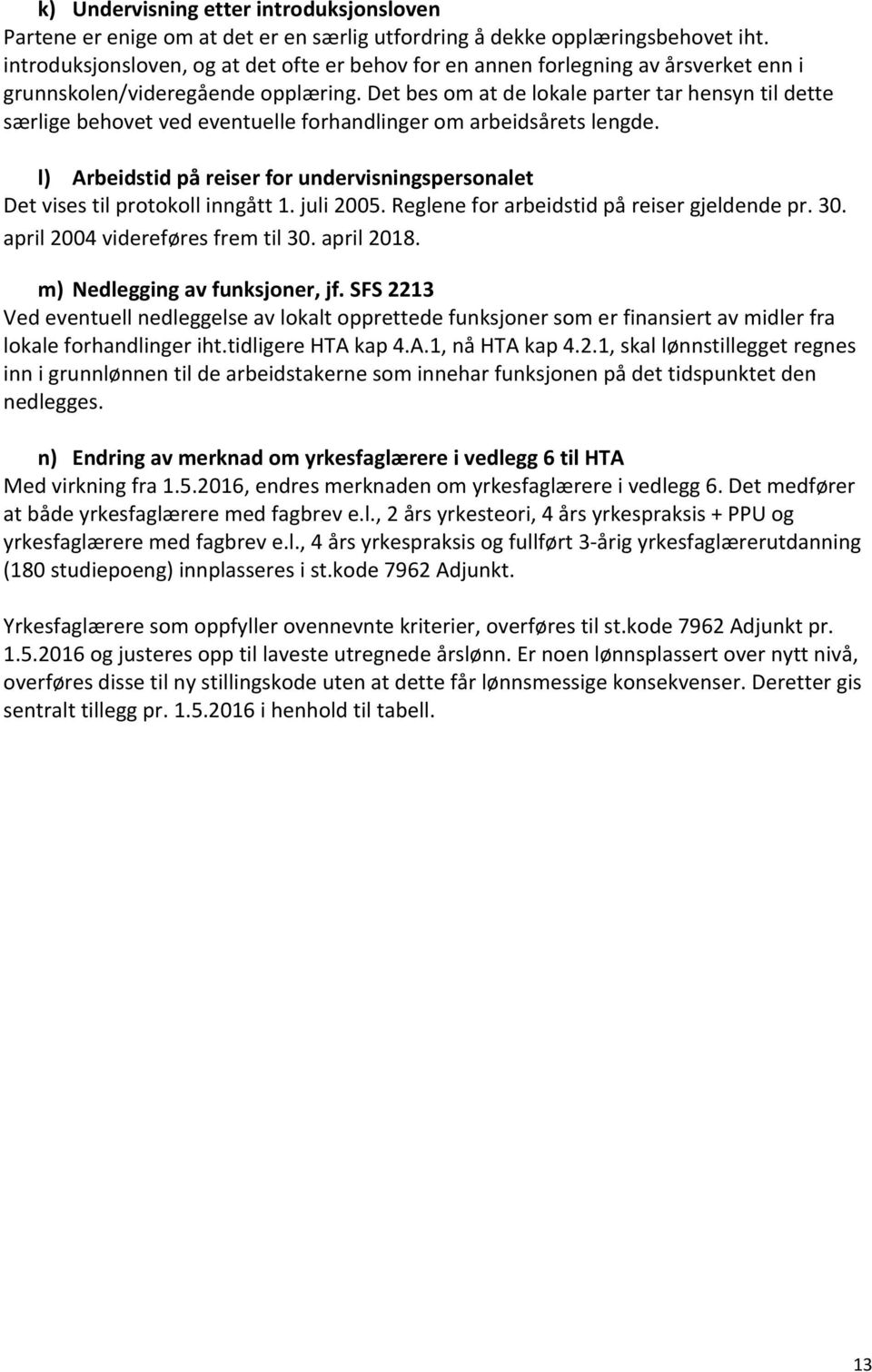 k) Undervisning etter introduksjonsloven
Partene er enige om at det er en særlig utfordring å dekke opplæringsbehovet iht. introduksjonsloven, og at det ofte er behov for en annen forlegning av årsverket enn i grunnskolen/videregående opplæring. Det bes om at de lokale parter tar hensyn til dette særlige behovet ved eventuelle forhandlinger om arbeidsårets lengde.

l) Arbeidstid på reiser for undervisningspersonalet
Det vises til protokoll inngått 1. juli 2005. Reglene for arbeidstid på reiser gjeldende pr. 30. april 2004 videreføres frem til 30. april 2018.

m) Nedlegging av funksjoner, jf. SFS 2213
Ved eventuell nedleggelse av lokalt opprettede funksjoner som er finansiert av midler fra lokale forhandlinger iht.tidligere HTA kap 4.A.1, nå HTA kap 4.2.1, skal lønnstillegget regnes inn i grunnlønnen til de arbeidstakerne som innehar funksjonen på det tidspunktet den nedlegges.

n) Endring av merknad om yrkesfaglærere i vedlegg 6 til HTA
Med virkning fra 1.5.2016, endres merknaden om yrkesfaglærere i vedlegg 6. Det medfører at både yrkesfaglærere med fagbrev e.l., 2 års yrkesteori, 4 års yrkespraksis + PPU og yrkesfaglærere med fagbrev e.l., 4 års yrkespraksis og fullført 3-årig yrkesfaglærerutdanning (180 studiepoeng) innplasseres i st.kode 7962 Adjunkt.

Yrkesfaglærere som oppfyller ovennevnte kriterier, overføres til st.kode 7962 Adjunkt pr. 1.5.2016 og justeres opp til laveste utregnede årslønn. Er noen lønnsplassert over nytt nivå, overføres disse til ny stillingskode uten at dette får lønnsmessige konsekvenser. Deretter gis sentralt tillegg pr. 1.5.2016 i henhold til tabell.

13